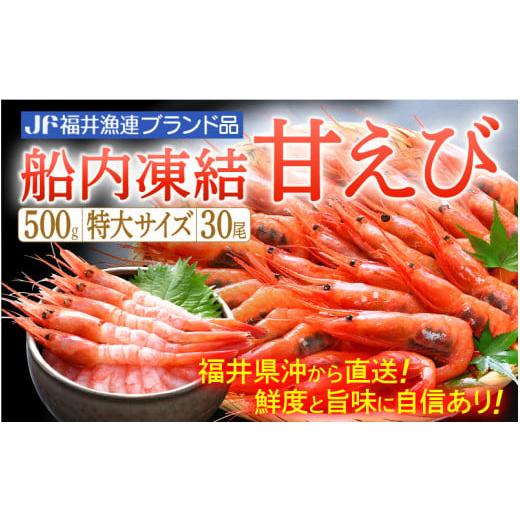 JF福井漁連ブランド品
船内凍結 甘えび
500g 特大サイズ 30尾
福井県沖から直送!
鮮度と旨味に自信あり!